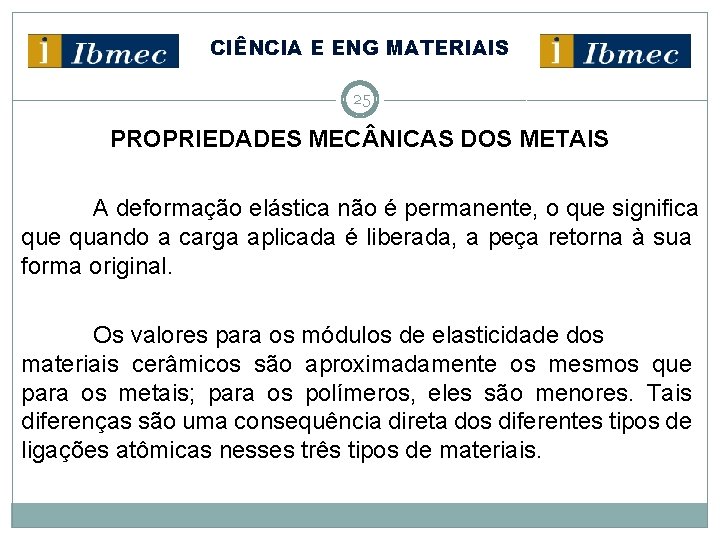 i Ibmec

CIÊNCIA E ENG MATERIAIS

i Ibmec

25

PROPRIEDADES MECÂNICAS DOS METAIS

A deformação elástica não é permanente, o que significa que quando a carga aplicada é liberada, a peça retorna à sua forma original.

Os valores para os módulos de elasticidade dos materiais cerâmicos são aproximadamente os mesmos que para os metais; para os polímeros, eles são menores. Tais diferenças são uma consequência direta dos diferentes tipos de ligações atômicas nesses três tipos de materiais.